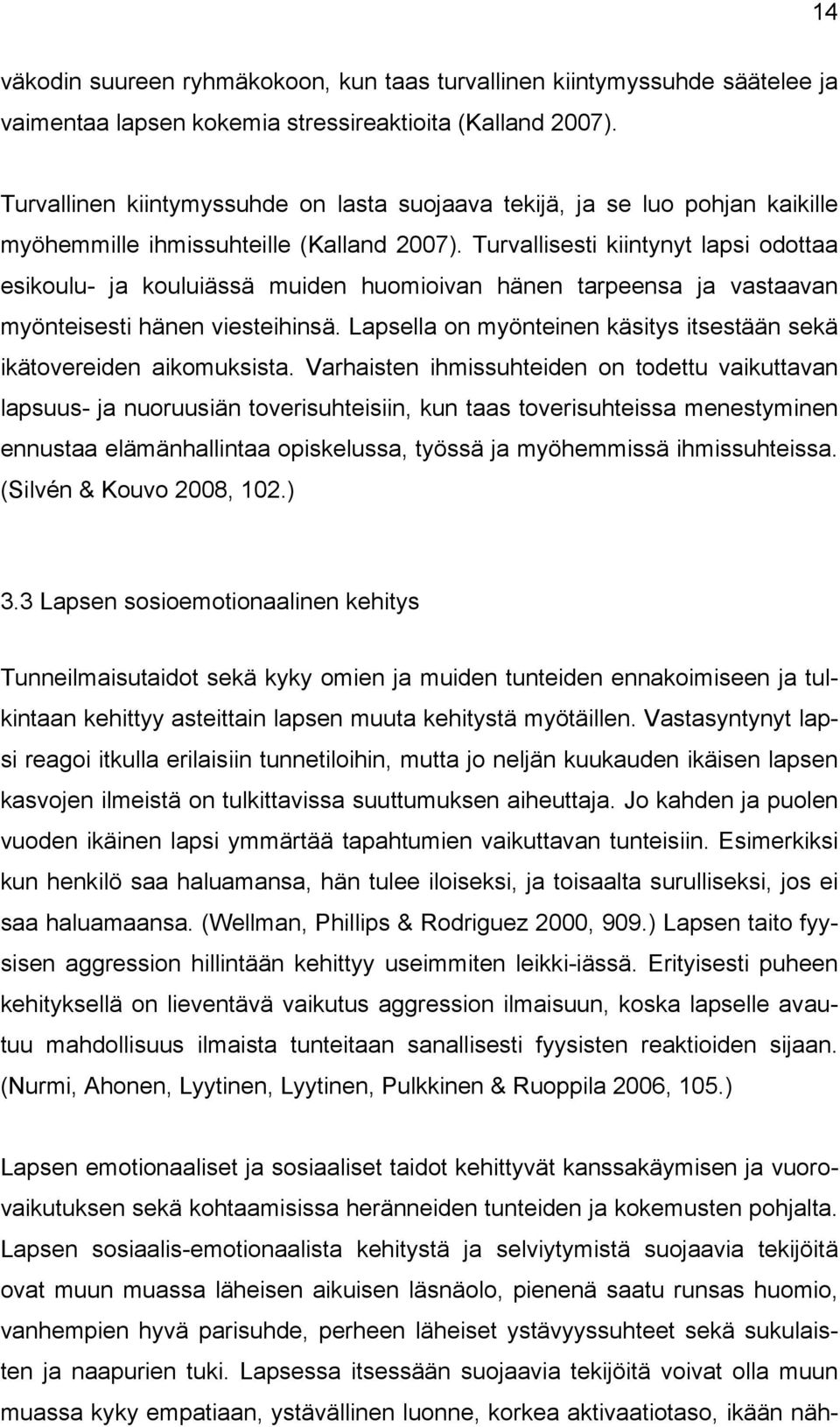 14

väkodin suureen ryhmäkokoon, kun taas turvallinen kiintymyssuhde säätelee ja vaimentaa lapsen kokemia stressireaktioita (Kalland 2007).

Turvallinen kiintymyssuhde on lasta suojaava tekijä, ja se luo pohjan kaikille myöhemmille ihmissuhteille (Kalland 2007). Turvallisesti kiintynyt lapsi odottaa esikoulu- ja kouluiässä muiden huomioivan hänen tarpeensa ja vastaavan myönteisesti hänen viesteihinsä. Lapsella on myönteinen käsitys itsestään sekä ikätovereiden aikomuksista. Varhaisten ihmissuhteiden on todettu vaikuttavan lapsuus- ja nuoruusiän toverisuhteisiin, kun taas toverisuhteissa menestyminen ennustaa elämänhallintaa opiskelussa, työssä ja myöhemmissä ihmissuhteissa. (Silvén & Kouvo 2008, 102.)

3.3 Lapsen sosioemotionaalinen kehitys

Tunneilmaisutaidot sekä kyky omien ja muiden tunteiden ennakoimiseen ja tulkintaan kehittyy asteittain lapsen muuta kehitystä myötäillen. Vastasyntynyt lapsi reagoi itkulla erilaisiin tunnetiloihin, mutta jo neljän kuukauden ikäisen lapsen kasvojen ilmeistä on tulkittavissa suuttumuksen aiheuttaja. Jo kahden ja puolen vuoden ikäinen lapsi ymmärtää tapahtumien vaikuttavan tunteisiin. Esimerkiksi kun henkilö saa haluamansa, hän tulee iloiseksi, ja toisaalta surulliseksi, jos ei saa haluamaansa. (Wellman, Phillips & Rodriguez 2000, 909.) Lapsen taito fyysisen aggression hillintään kehittyy useimmiten leikki-iässä. Erityisesti puheen kehityksellä on lieventävä vaikutus aggression ilmaisuun, koska lapselle avautuu mahdollisuus ilmaista tunteitaan sanallisesti fyysisten reaktioiden sijaan. (Nurmi, Ahonen, Lyytinen, Lyytinen, Pulkkinen & Ruoppila 2006, 105.)

Lapsen emotionaaliset ja sosiaaliset taidot kehittyvät kanssakäymisen ja vuorovaikutuksen sekä kohtaamisissa heränneiden tunteiden ja kokemusten pohjalta. Lapsen sosiaalis-emotionaalista kehitystä ja selviytymistä suojaavia tekijöitä ovat muun muassa läheisen aikuisen läsnäolo, pienenä saatu runsas huomio, vanhempien hyvä parisuhde, perheen läheiset ystävyyssuhteet sekä sukulaisten ja naapurien tuki. Lapsessa itsessään suojaavia tekijöitä voivat olla muun muassa kyky empatiaan, ystävällinen luonne, korkea aktivaatiotaso, ikään näh-